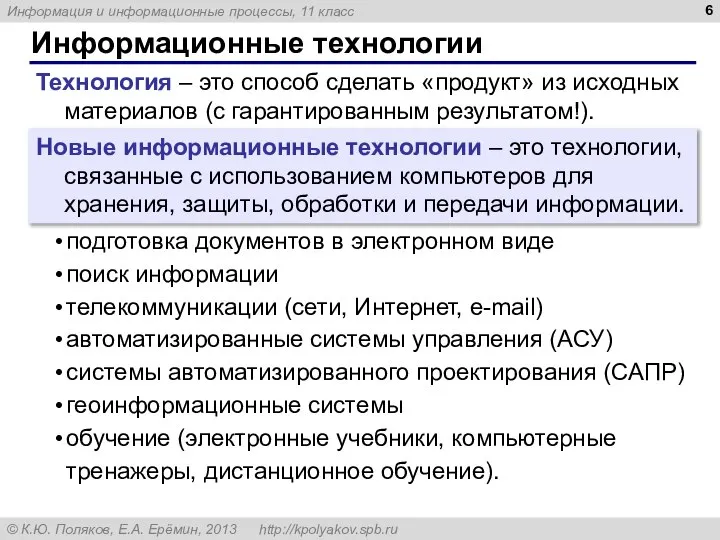 Информация и информационные процессы, 11 класс

6

Информационные технологии

Технология – это способ сделать «продукт» из исходных материалов (с гарантированным результатом!).

Новые информационные технологии – это технологии, связанные с использованием компьютеров для хранения, защиты, обработки и передачи информации.

• подготовка документов в электронном виде
• поиск информации
• телекоммуникации (сети, Интернет, e-mail)
• автоматизированные системы управления (АСУ)
• системы автоматизированного проектирования (САПР)
• геоинформационные системы
• обучение (электронные учебники, компьютерные тренажеры, дистанционное обучение).

© К.Ю. Поляков, Е.А. Ерёмин, 2013 http://kpolyakov.spb.ru